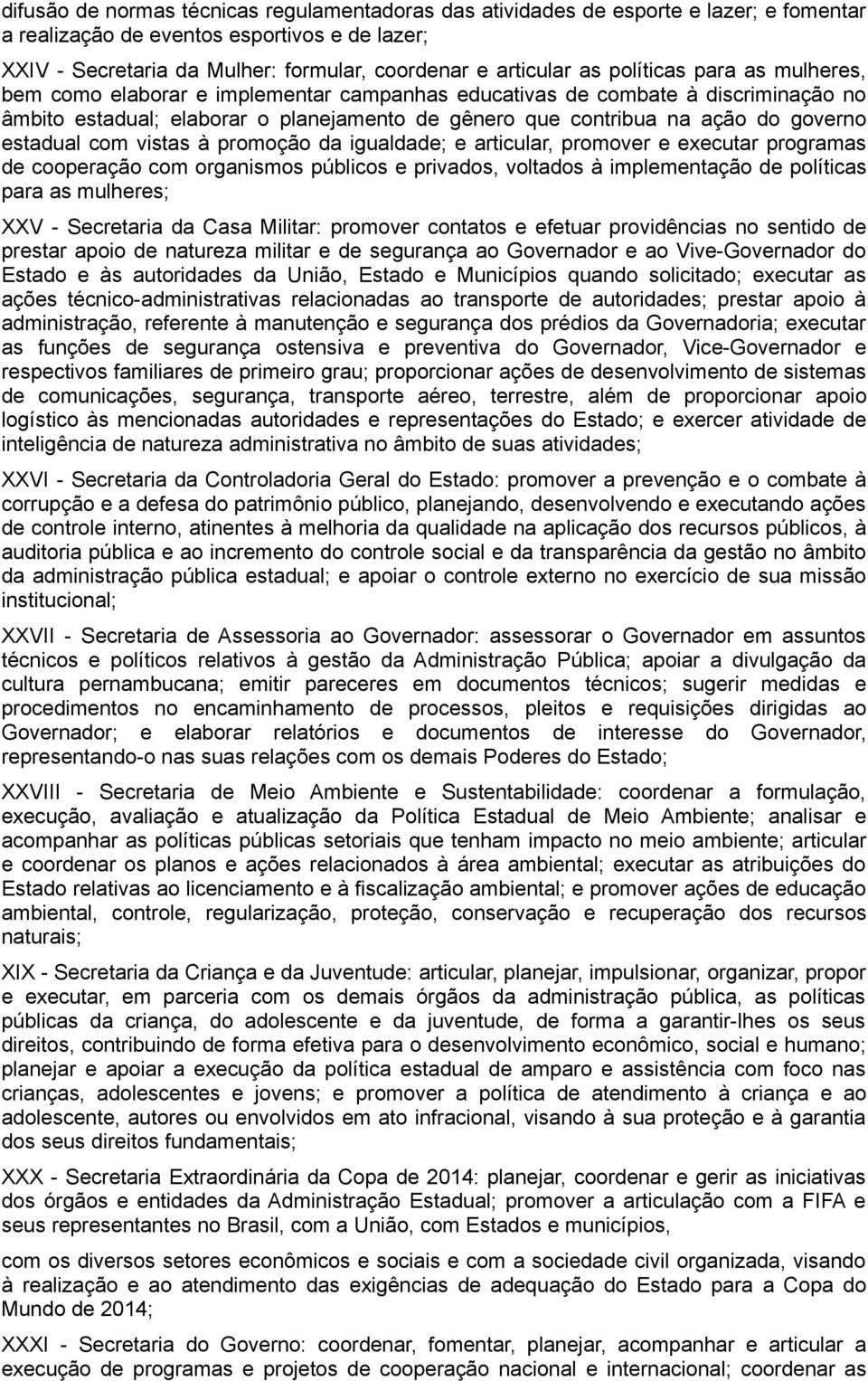 difusão de normas técnicas regulamentadoras das atividades de esporte e lazer; e fomentar a realização de eventos esportivos e de lazer;

XXIV - Secretaria da Mulher: formular, coordenar e articular as políticas para as mulheres, bem como elaborar e implementar campanhas educativas de combate à discriminação no âmbito estadual; elaborar o planejamento de gênero que contribua na ação do governo estadual com vistas à promoção da igualdade; e articular, promover e executar programas de cooperação com organismos públicos e privados, voltados à implementação de políticas para as mulheres;

XXV - Secretaria da Casa Militar: promover contatos e efetuar providências no sentido de prestar apoio de natureza militar e de segurança ao Governador e ao Vive-Governador do Estado e às autoridades da União, Estado e Municípios quando solicitado; executar as ações técnico-administrativas relacionadas ao transporte de autoridades; prestar apoio à administração, referente à manutenção e segurança dos prédios da Governadoria; executar as funções de segurança ostensiva e preventiva do Governador, Vice-Governador e respectivos familiares de primeiro grau; proporcionar ações de desenvolvimento de sistemas de comunicações, segurança, transporte aéreo, terrestre, além de proporcionar apoio logístico às mencionadas autoridades e representações do Estado; e exercer atividade de inteligência de natureza administrativa no âmbito de suas atividades;

XXVI - Secretaria da Controladoria Geral do Estado: promover a prevenção e o combate à corrupção e a defesa do patrimônio público, planejando, desenvolvendo e executando ações de controle interno, atinentes à melhoria da qualidade na aplicação dos recursos públicos, à auditoria pública e ao incremento do controle social e da transparência da gestão no âmbito da administração pública estadual; e apoiar o controle externo no exercício de sua missão institucional;

XXVII - Secretaria de Assessoria ao Governador: assessorar o Governador em assuntos técnicos e políticos relativos à gestão da Administração Pública; apoiar a divulgação da cultura pernambucana; emitir pareceres em documentos técnicos; sugerir medidas e procedimentos no encaminhamento de processos, pleitos e requisições dirigidas ao Governador; e elaborar relatórios e documentos de interesse do Governador, representando-o nas suas relações com os demais Poderes do Estado;

XXVIII - Secretaria de Meio Ambiente e Sustentabilidade: coordenar a formulação, execução, avaliação e atualização da Política Estadual de Meio Ambiente; analisar e acompanhar as políticas públicas setoriais que tenham impacto no meio ambiente; articular e coordenar os planos e ações relacionados à área ambiental; executar as atribuições do Estado relativas ao licenciamento e à fiscalização ambiental; e promover ações de educação ambiental, controle, regularização, proteção, conservação e recuperação dos recursos naturais;

XIX - Secretaria da Criança e da Juventude: articular, planejar, impulsionar, organizar, propor e executar, em parceria com os demais órgãos da administração pública, as políticas públicas da criança, do adolescente e da juventude, de forma a garantir-lhes os seus direitos, contribuindo de forma efetiva para o desenvolvimento econômico, social e humano; planejar e apoiar a execução da política estadual de amparo e assistência com foco nas crianças, adolescentes e jovens; e promover a política de atendimento à criança e ao adolescente, autores ou envolvidos em ato infracional, visando à sua proteção e à garantia dos seus direitos fundamentais;

XXX - Secretaria Extraordinária da Copa de 2014: planejar, coordenar e gerir as iniciativas dos órgãos e entidades da Administração Estadual; promover a articulação com a FIFA e seus representantes no Brasil, com a União, com Estados e municípios,

com os diversos setores econômicos e sociais e com a sociedade civil organizada, visando à realização e ao atendimento das exigências de adequação do Estado para a Copa do Mundo de 2014;

XXXI - Secretaria do Governo: coordenar, fomentar, planejar, acompanhar e articular a execução de programas e projetos de cooperação nacional e internacional; coordenar as